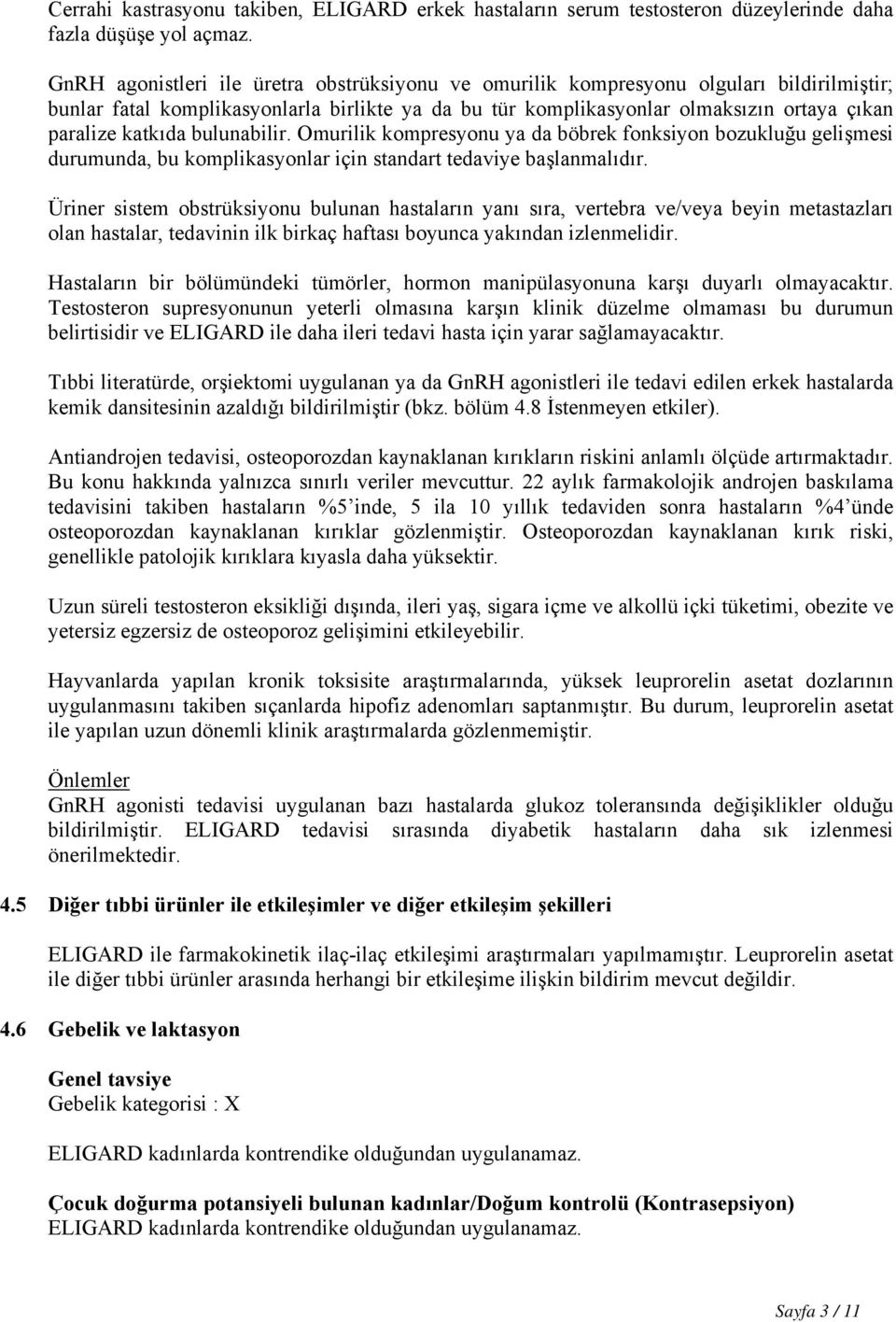 Cerrahi kastrasyonu takiben, ELIGARD erkek hastaların serum testosteron düzeylerinde daha fazla düşüşe yol açmaz.

GnRH agonistleri ile üretra obstrüksiyonu ve omurilik kompresyonu olguları bildirilmiştir; bunlar fatal komplikasyonlarla birlikte ya da bu tür komplikasyonlar olmaksızın ortaya çıkan paralize katkıda bulunabilir. Omurilik kompresyonu ya da böbrek fonksiyon bozukluğu gelişmesi durumunda, bu komplikasyonlar için standart tedaviye başlanmalıdır.

Üriner sistem obstrüksiyonu bulunan hastaların yanı sıra, vertebra ve/veya beyin metastazları olan hastalar, tedavinin ilk birkaç haftası boyunca yakından izlenmelidir.

Hastaların bir bölümündeki tümörler, hormon manipülasyonuna karşı duyarlı olmayacaktır. Testosteron supresyonunun yeterli olmasına karşın klinik düzelme olmaması bu durumun belirtisidir ve ELIGARD ile daha ileri tedavi hasta için yarar sağlamayacaktır.

Tıbbi literatürde, orşiektomi uygulanan ya da GnRH agonistleri ile tedavi edilen erkek hastalarda kemik dansitesinin azaldığı bildirilmiştir (bkz. bölüm 4.8 İstenmeyen etkiler).

Antiandrojen tedavisi, osteoporozdan kaynaklanan kırıkların riskini anlamlı ölçüde artırmaktadır. Bu konu hakkında yalnızca sınırlı veriler mevcuttur. 22 aylık farmakolojik androjen baskılama tedavisini takiben hastaların %5'inde, 5 ila 10 yıllık tedaviden sonra hastaların %4'ünde osteoporozdan kaynaklanan kırıklar gözlenmiştir. Osteoporozdan kaynaklanan kırık riski, genellikle patolojik kırıklara kıyasla daha yüksektir.

Uzun süreli testosteron eksikliği dışında, ileri yaş, sigara içme ve alkollü içki tüketimi, obezite ve yetersiz egzersiz de osteoporoz gelişimini etkileyebilir.

Hayvanlarda yapılan kronik toksisite araştırmalarında, yüksek leuprorelin asetat dozlarının uygulanmasını takiben sıçanlarda hipofiz adenomları saptanmıştır. Bu durum, leuprorelin asetat ile yapılan uzun dönemli klinik araştırmalarda gözlenmemiştir.

Önlemler
GnRH agonisti tedavisi uygulanan bazı hastalarda glukoz toleransında değişiklikler olduğu bildirilmiştir. ELIGARD tedavisi sırasında diyabetik hastaların daha sık izlenmesi önerilmektedir.

4.5 Diğer tıbbi ürünler ile etkileşimler ve diğer etkileşim şekilleri

ELIGARD ile farmakokinetik ilaç-ilaç etkileşimi araştırmaları yapılmamıştır. Leuprorelin asetat ile diğer tıbbi ürünler arasında herhangi bir etkileşime ilişkin bildirim mevcut değildir.

4.6 Gebelik ve laktasyon

Genel tavsiye
Gebelik kategorisi : X

ELIGARD kadınlarda kontrendike olduğundan uygulanamaz.

Çocuk doğurma potansiyeli bulunan kadınlar/Doğum kontrolü (Kontrasepsiyon)
ELIGARD kadınlarda kontrendike olduğundan uygulanamaz.

Sayfa 3 / 11